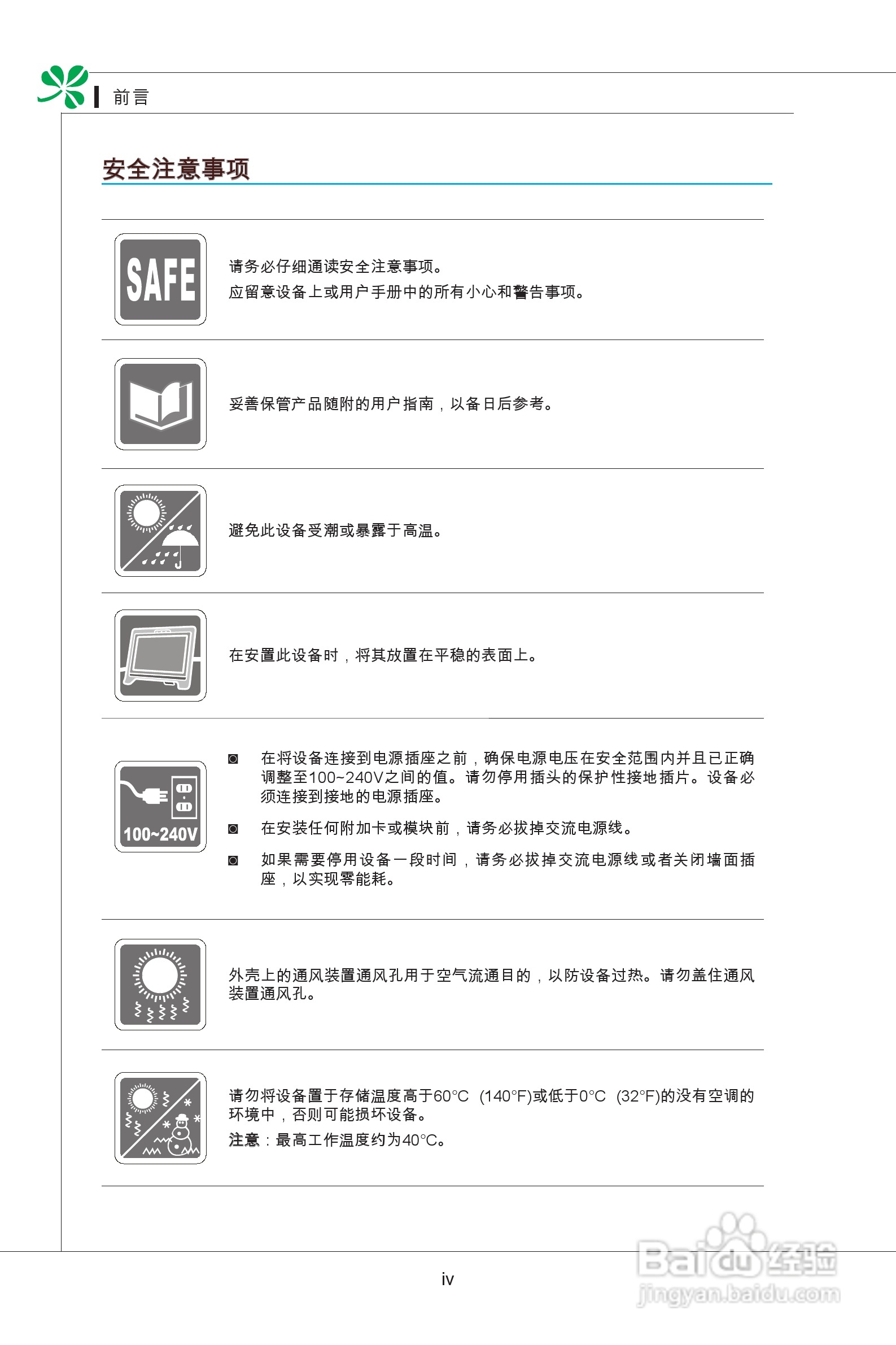 前言

安全注意事项

SAFE

请务必仔细通读安全注意事项。
应留意设备上或用户手册中的所有小心和警告事项。

妥善保管产品随附的用户指南，以备日后参考。

避免此设备受潮或暴露于高温。

在安置此设备时，将其放置在平稳的表面上。

100~240V

◙ 在将设备连接到电源插座之前，确保电源电压在安全范围内并且已正确调整至100~240V之间的值。请勿停用插头的保护性接地插片。设备必须连接到接地的电源插座。

◙ 在安装任何附加卡或模块前，请务必拔掉交流电源线。

◙ 如果需要停用设备一段时间，请务必拔掉交流电源线或者关闭墙面插座，以实现零能耗。

外壳上的通风装置通风孔用于空气流通目的，以防设备过热。请勿盖住通风装置通风孔。

请勿将设备置于存储温度高于60°C (140°F)或低于0°C (32°F)的没有空调的环境中，否则可能损坏设备。
注意：最高工作温度约为40°C。

iv

Baidu经验
jingyan.baidu.com